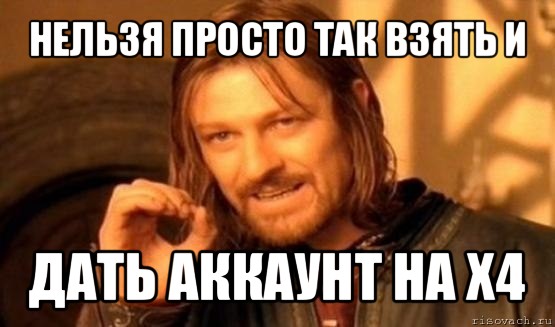 НЕЛЬЗЯ ПРОСТО ТАК ВЗЯТЬ И

ДАТЬ АККАУНТ НА Х4

risovach.ru